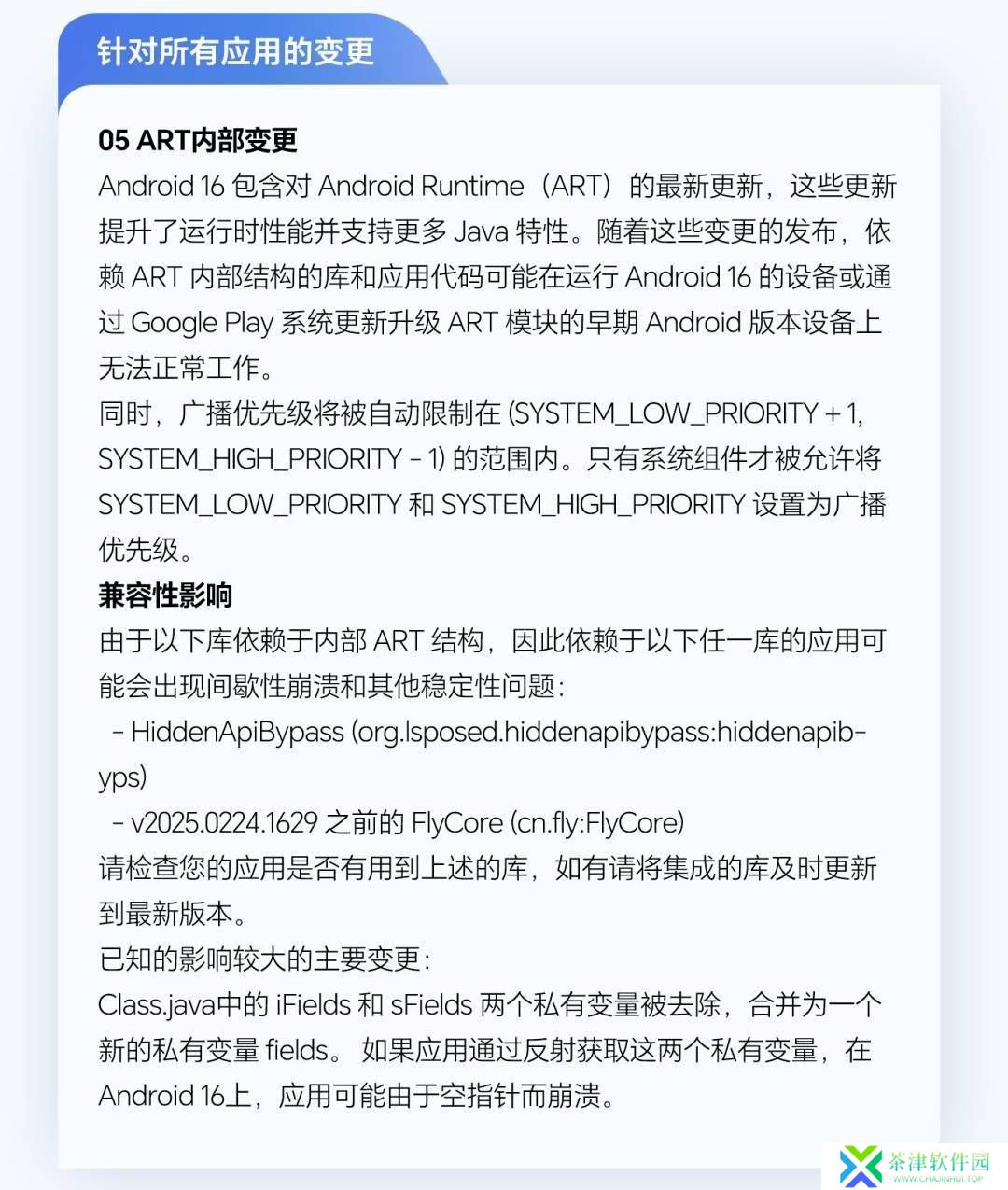 针对所有应用的变更

05 ART内部变更
Android 16 包含对 Android Runtime（ART）的最新更新，这些更新提升了运行时性能并支持更多 Java 特性。随着这些变更的发布，依赖 ART 内部结构的库和应用代码可能在运行 Android 16 的设备或通过 Google Play 系统更新升级 ART 模块的早期 Android 版本设备上无法正常工作。
同时，广播优先级将被自动限制在 (SYSTEM_LOW_PRIORITY + 1, SYSTEM_HIGH_PRIORITY - 1) 的范围内。只有系统组件才被允许将 SYSTEM_LOW_PRIORITY 和 SYSTEM_HIGH_PRIORITY 设置为广播优先级。
兼容性影响
由于以下库依赖于内部 ART 结构，因此依赖于以下任一库的应用可能会出现间歇性崩溃和其他稳定性问题：
- HiddenApiBypass (org.lsposed.hiddenapibypass:hiddenapibyps)
- v2025.0224.1629 之前的 FlyCore (cn.fly:FlyCore)
请检查您的应用是否有用到上述的库，如有请将集成的库及时更新到最新版本。
已知的影响较大的主要变更：
Class.java中的 iFields 和 sFields 两个私有变量被去除，合并为一个新的私有变量 fields。 如果应用通过反射获取这两个私有变量，在 Android 16上，应用可能由于空指针而崩溃。

茶津软件园
WWW.CHAJINHUI.TOP